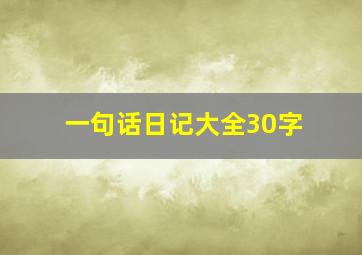 一句话日记大全30字